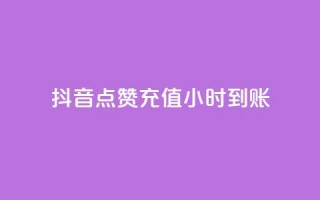 抖音点赞充值小时到账